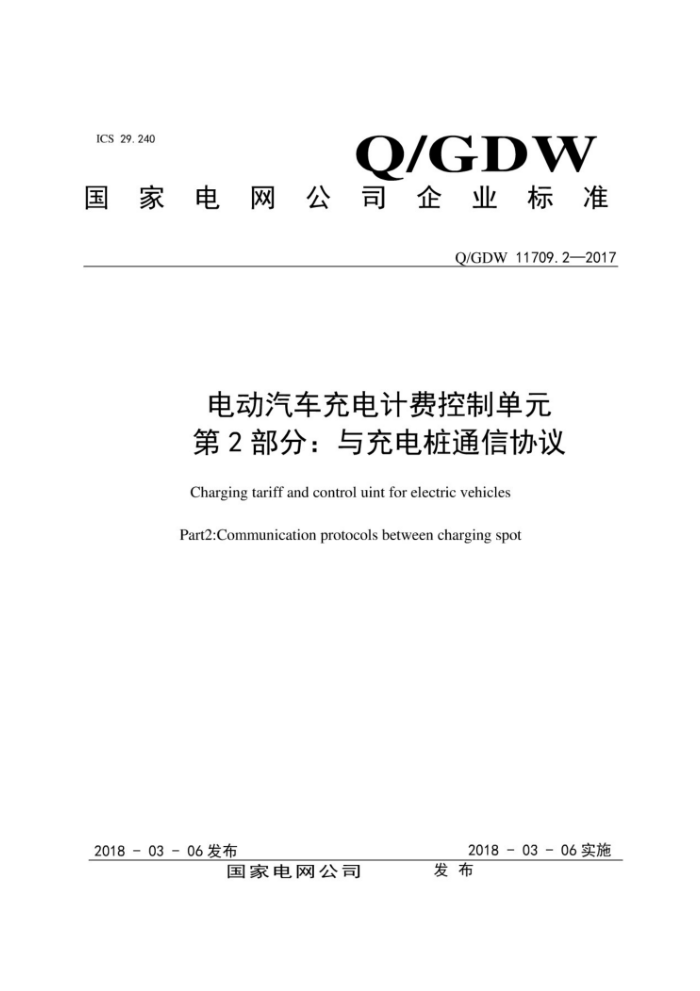 ICS 29.240

Q/GDW

国家电网公司企业标准

Q/GDW 11709.2—2017

电动汽车充电计费控制单元
第2部分：与充电桩通信协议

Charging tariff and control uint for electric vehicles

Part2:Communication protocols between charging spot

2018 - 03 - 06发布

2018 - 03 - 06实施

国家电网公司 发布